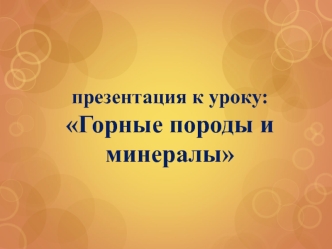 презентация к уроку:
«Горные породы и минералы»